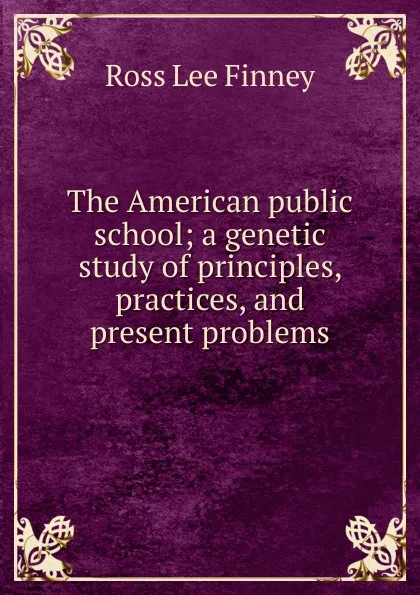 Ross Lee Finney

The American public school; a genetic study of principles, practices, and present problems